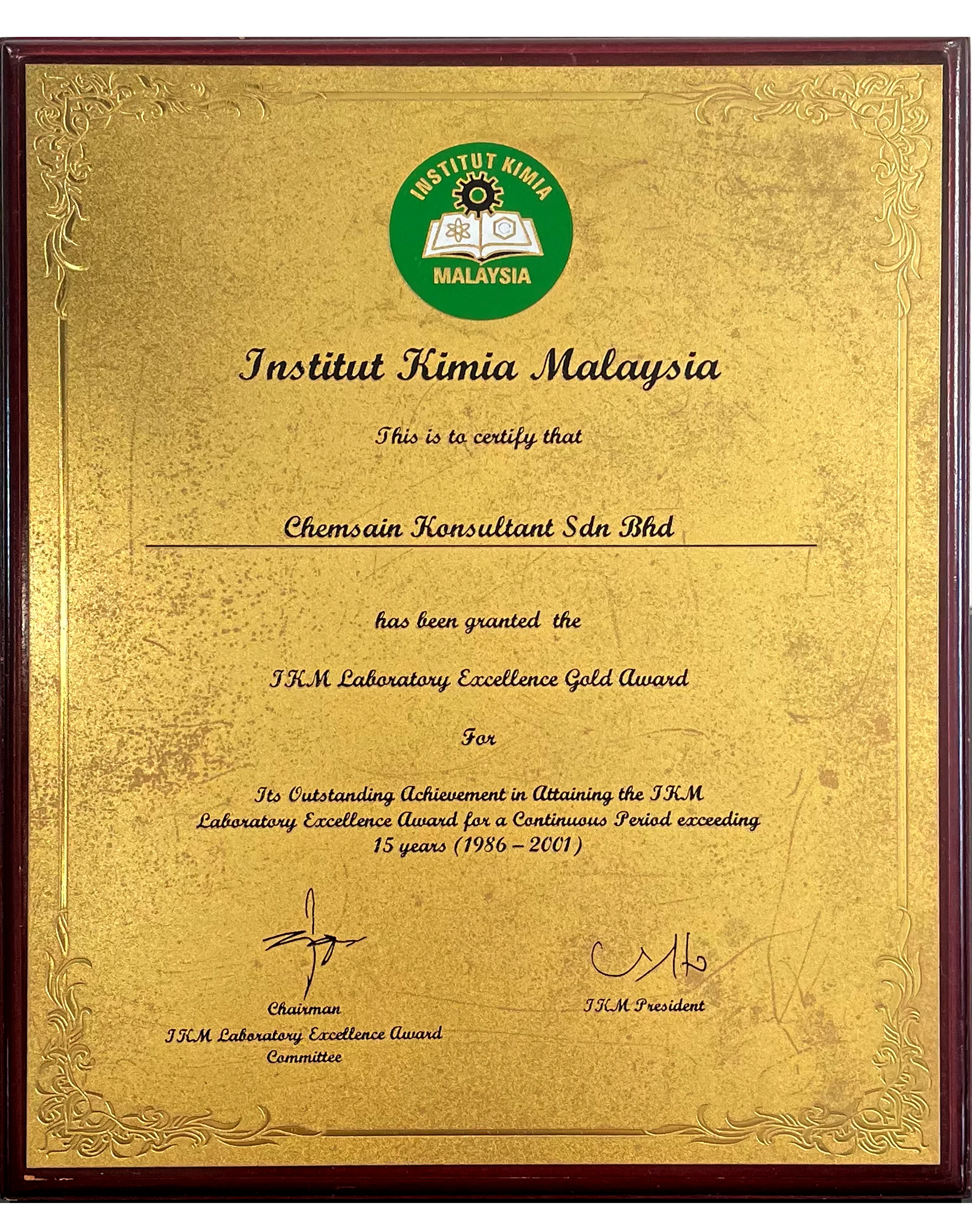 INSTITUT KIMIA
MALAYSIA

Institut Kimia Malaysia

This is to certify that

Chemsain Konsultant Sdn Bhd

has been granted the

IKM Laboratory Excellence Gold Award

For

Its Outstanding Achievement in Attaining the IKM Laboratory Excellence Award for a Continuous Period exceeding 15 years (1986 – 2001)

Chairman
IKM Laboratory Excellence Award Committee

IKM President